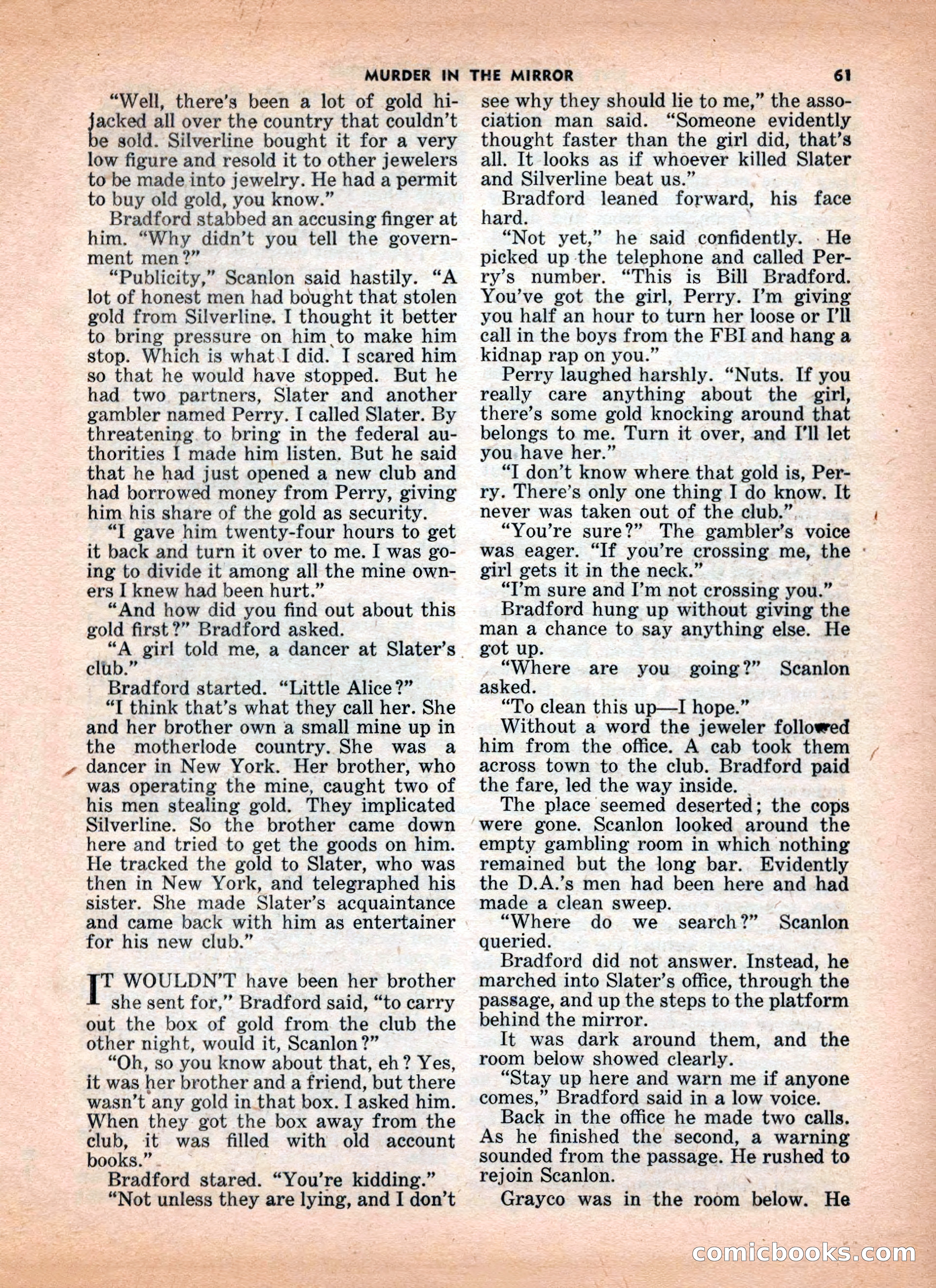 MURDER IN THE MIRROR 61

"Well, there's been a lot of gold hijacked all over the country that couldn't be sold. Silverline bought it for a very low figure and resold it to other jewelers to be made into jewelry. He had a permit to buy old gold, you know."

Bradford stabbed an accusing finger at him. "Why didn't you tell the government men?"

"Publicity," Scanlon said hastily. "A lot of honest men had bought that stolen gold from Silverline. I thought it better to bring pressure on him to make him stop. Which is what I did. I scared him so that he would have stopped. But he had two partners, Slater and another gambler named Perry. I called Slater. By threatening to bring in the federal authorities I made him listen. But he said that he had just opened a new club and had borrowed money from Perry, giving him his share of the gold as security.

"I gave him twenty-four hours to get it back and turn it over to me. I was going to divide it among all the mine owners I knew had been hurt."

"And how did you find out about this gold first?" Bradford asked.

"A girl told me, a dancer at Slater's club."

Bradford started. "Little Alice?"

"I think that's what they call her. She and her brother own a small mine up in the motherlode country. She was a dancer in New York. Her brother, who was operating the mine, caught two of his men stealing gold. They implicated Silverline. So the brother came down here and tried to get the goods on him. He tracked the gold to Slater, who was then in New York, and telegraphed his sister. She made Slater's acquaintance and came back with him as entertainer for his new club."

IT WOULDN'T have been her brother she sent for," Bradford said, "to carry out the box of gold from the club the other night, would it, Scanlon?"

"Oh, so you know about that, eh? Yes, it was her brother and a friend, but there wasn't any gold in that box. I asked him. When they got the box away from the club, it was filled with old account books."

Bradford stared. "You're kidding."

"Not unless they are lying, and I don't see why they should lie to me," the association man said. "Someone evidently thought faster than the girl did, that's all. It looks as if whoever killed Slater and Silverline beat us."

Bradford leaned forward, his face hard.

"Not yet," he said confidently. He picked up the telephone and called Perry's number. "This is Bill Bradford. You've got the girl, Perry. I'm giving you half an hour to turn her loose or I'll call in the boys from the FBI and hang a kidnap rap on you."

Perry laughed harshly. "Nuts. If you really care anything about the girl, there's some gold knocking around that belongs to me. Turn it over, and I'll let you have her."

"I don't know where that gold is, Perry. There's only one thing I do know. It never was taken out of the club."

"You're sure?" The gambler's voice was eager. "If you're crossing me, the girl gets it in the neck."

"I'm sure and I'm not crossing you."

Bradford hung up without giving the man a chance to say anything else. He got up.

"Where are you going?" Scanlon asked.

"To clean this up—I hope."

Without a word the jeweler followed him from the office. A cab took them across town to the club. Bradford paid the fare, led the way inside.

The place seemed deserted; the cops were gone. Scanlon looked around the empty gambling room in which nothing remained but the long bar. Evidently the D.A.'s men had been here and had made a clean sweep.

"Where do we search?" Scanlon queried.

Bradford did not answer. Instead, he marched into Slater's office, through the passage, and up the steps to the platform behind the mirror.

It was dark around them, and the room below showed clearly.

"Stay up here and warn me if anyone comes," Bradford said in a low voice.

Back in the office he made two calls. As he finished the second, a warning sounded from the passage. He rushed to rejoin Scanlon.

Grayco was in the room below. He

comicbooks.com